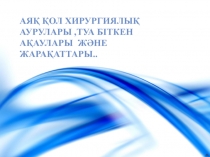 АЯҚ ҚОЛ ХИРУРГИЯЛЫҚ АУРУЛАРЫ ,ТУА БІТКЕН АҚАУЛАРЫ ЖӘНЕ ЖАРАҚАТТАРЫ..